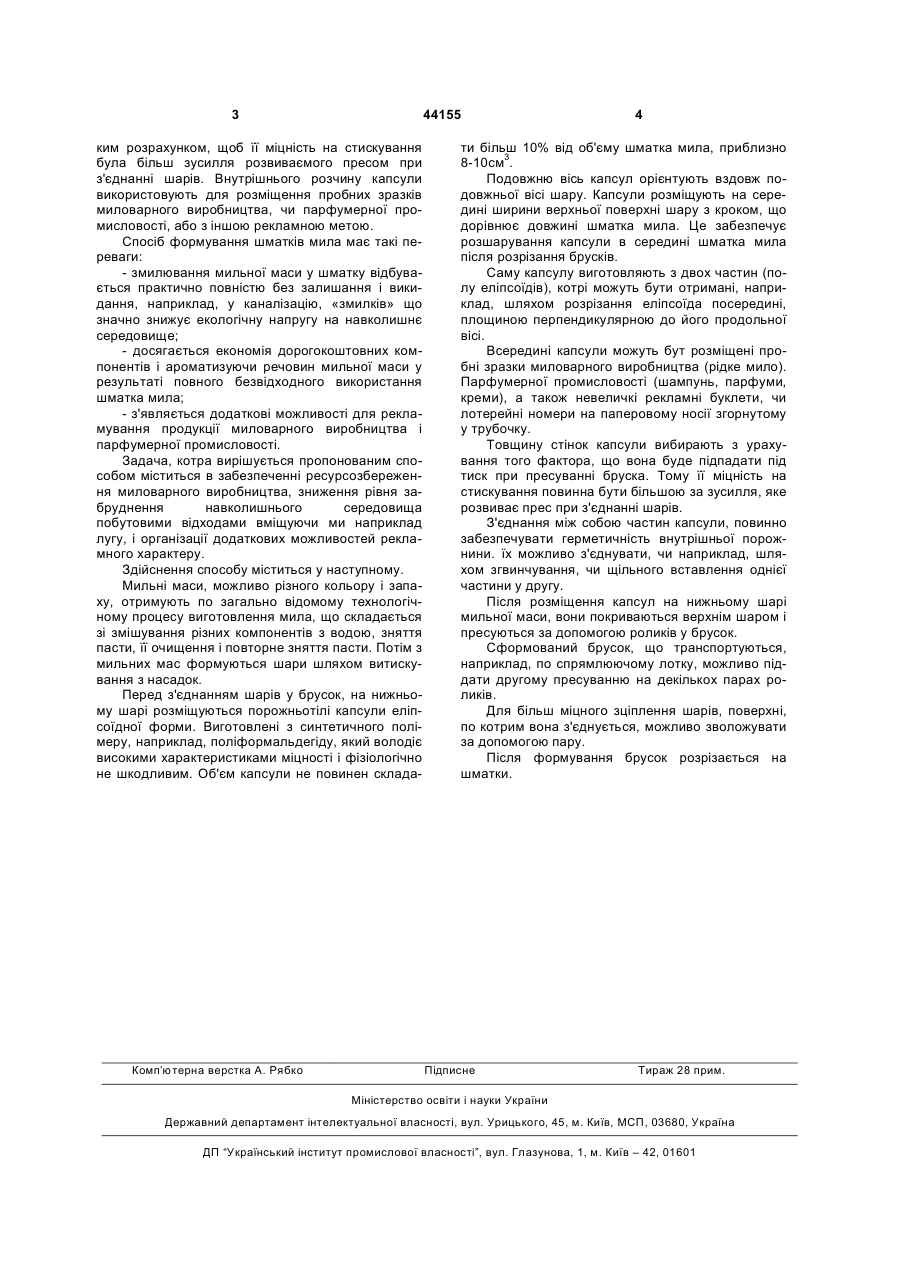 3

44155

4

ким розрахунком, щоб її міцність на стискування була більш зусилля розвиваємого пресом при з'єднанні шарів. Внутрішнього розчину капсули використовують для розміщення пробних зразків миловарного виробництва, чи парфумерної промисловості, або з іншою рекламною метою.

Спосіб формування шматків мила має такі переваги:

- змилювання мильної маси у шматку відбувається практично повністю без залишання і викидання, наприклад, у каналізацію, «змилків» що значно знижує екологічну напругу на навколишнє середовище;

- досягається економія дорогокоштовних компонентів і ароматизуючи речовин мильної маси у результаті повного безвідходного використання шматка мила;

- з'являється додаткові можливості для рекламування продукції миловарного виробництва і парфумерної промисловості.

Задача, котра вирішується пропонованим способом міститься в забезпеченні ресурсозбереження миловарного виробництва, зниження рівня забруднення навколишнього середовища побутовими відходами вміщуючи ми наприклад лугу, і організації додаткових можливостей рекламного характеру.

Здійснення способу міститься у наступному.

Мильні маси, можливо різного кольору і запаху, отримують по загально відомому технологічному процесу виготовлення мила, що складається зі змішування різних компонентів з водою, зняття пасти, її очищення і повторне зняття пасти. Потім з мильних мас формуються шари шляхом витискування з насадок.

Перед з'єднанням шарів у брусок, на нижньому шарі розміщуються порожньотілі капсули еліпсоїдної форми. Виготовлені з синтетичного полімеру, наприклад, поліформальдегіду, який володіє високими характеристиками міцності і фізіологічно не шкодливим. Об'єм капсули не повинен складати більш 10% від об'єму шматка мила, приблизно 8-10см$^3$.

Подовжню вісь капсул орієнтують вздовж подовжньої вісі шару. Капсули розміщують на середині ширини верхньої поверхні шару з кроком, що дорівнює довжині шматка мила. Це забезпечує розшарування капсули в середині шматка мила після розрізання брусків.

Саму капсулу виготовляють з двох частин (полу еліпсоїдів), котрі можуть бути отримані, наприклад, шляхом розрізання еліпсоїда посередині, площиною перпендикулярною до його продольної вісі.

Всередині капсули можуть бут розміщені пробні зразки миловарного виробництва (рідке мило). Парфумерної промисловості (шампунь, парфуми, креми), а також невеличкі рекламні буклети, чи лотерейні номери на паперовому носії згорнутому у трубочку.

Товщину стінок капсули вибирають з урахування того фактора, що вона буде підпадати під тиск при пресуванні бруска. Тому її міцність на стискування повинна бути більшою за зусилля, яке розвиває прес при з'єднанні шарів.

З'єднання між собою частин капсули, повинно забезпечувати герметичність внутрішньої порожнини. їх можливо з'єднувати, чи наприклад, шляхом згвинчування, чи щільного вставлення однієї частини у другу.

Після розміщення капсул на нижньому шарі мильної маси, вони покриваються верхнім шаром і пресуються за допомогою роликів у брусок.

Сформований брусок, що транспортуються, наприклад, по спрямлюючому лотку, можливо піддати другому пресуванню на декількох парах роликів.

Для більш міцного зціплення шарів, поверхні, по котрим вона з'єднується, можливо зволожувати за допомогою пару.

Після формування брусок розрізається на шматки.

Комп'ютерна верстка А. Рябко Підписне Тираж 28 прим.

Міністерство освіти і науки України

Державний департамент інтелектуальної власності, вул. Урицького, 45, м. Київ, МСП, 03680, Україна

ДП "Український інститут промислової власності", вул. Глазунова, 1, м. Київ – 42, 01601